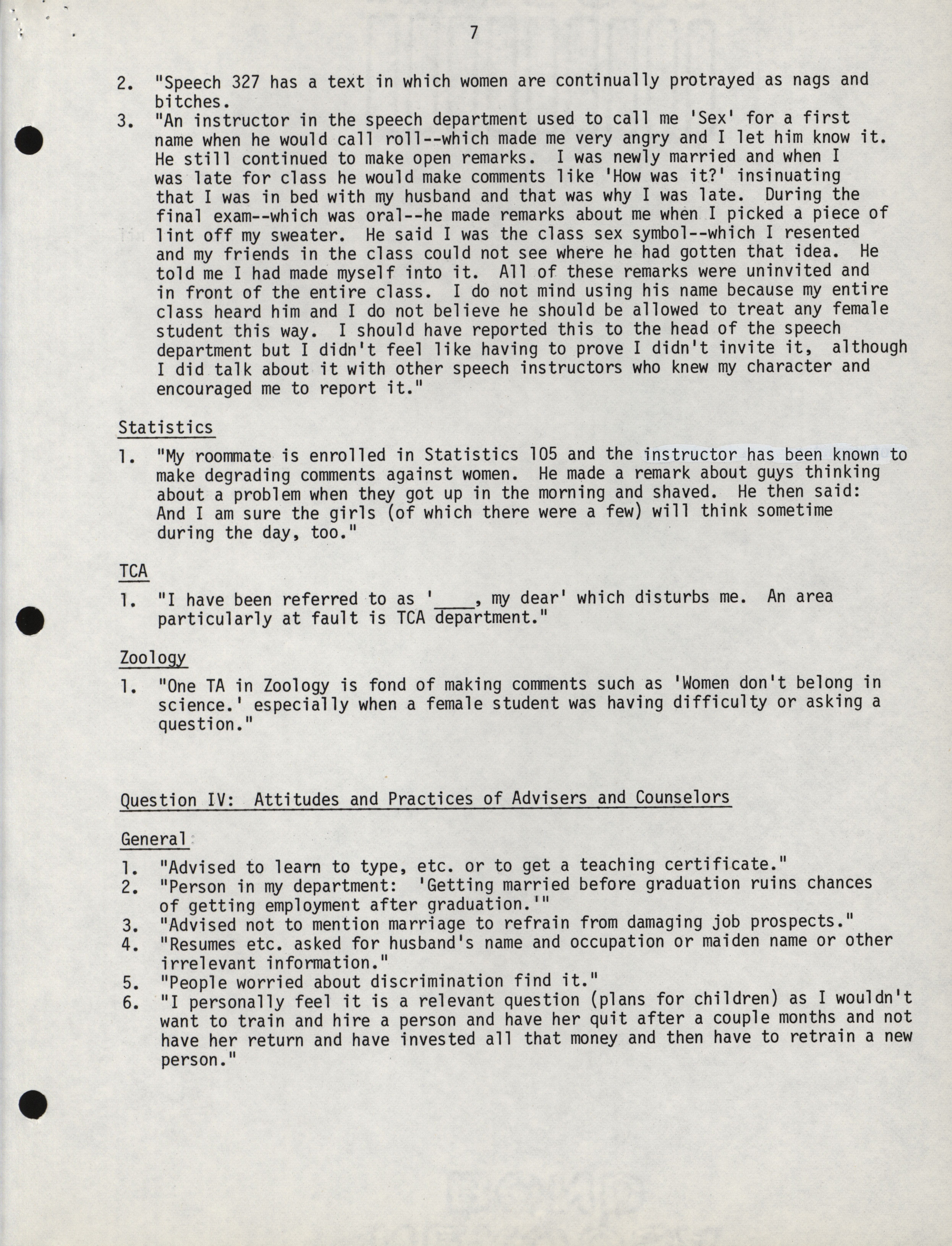 7

2. "Speech 327 has a text in which women are continually protrayed as nags and bitches.
3. "An instructor in the speech department used to call me 'Sex' for a first name when he would call roll--which made me very angry and I let him know it. He still continued to make open remarks. I was newly married and when I was late for class he would make comments like 'How was it?' insinuating that I was in bed with my husband and that was why I was late. During the final exam--which was oral--he made remarks about me when I picked a piece of lint off my sweater. He said I was the class sex symbol--which I resented and my friends in the class could not see where he had gotten that idea. He told me I had made myself into it. All of these remarks were uninvited and in front of the entire class. I do not mind using his name because my entire class heard him and I do not believe he should be allowed to treat any female student this way. I should have reported this to the head of the speech department but I didn't feel like having to prove I didn't invite it, although I did talk about it with other speech instructors who knew my character and encouraged me to report it."

Statistics

1. "My roommate is enrolled in Statistics 105 and the instructor has been known to make degrading comments against women. He made a remark about guys thinking about a problem when they got up in the morning and shaved. He then said: And I am sure the girls (of which there were a few) will think sometime during the day, too."

TCA

1. "I have been referred to as '____, my dear' which disturbs me. An area particularly at fault is TCA department."

Zoology

1. "One TA in Zoology is fond of making comments such as 'Women don't belong in science.' especially when a female student was having difficulty or asking a question."

Question IV: Attitudes and Practices of Advisers and Counselors

General

1. "Advised to learn to type, etc. or to get a teaching certificate."
2. "Person in my department: 'Getting married before graduation ruins chances of getting employment after graduation.'"
3. "Advised not to mention marriage to refrain from damaging job prospects."
4. "Resumes etc. asked for husband's name and occupation or maiden name or other irrelevant information."
5. "People worried about discrimination find it."
6. "I personally feel it is a relevant question (plans for children) as I wouldn't want to train and hire a person and have her quit after a couple months and not have her return and have invested all that money and then have to retrain a new person."